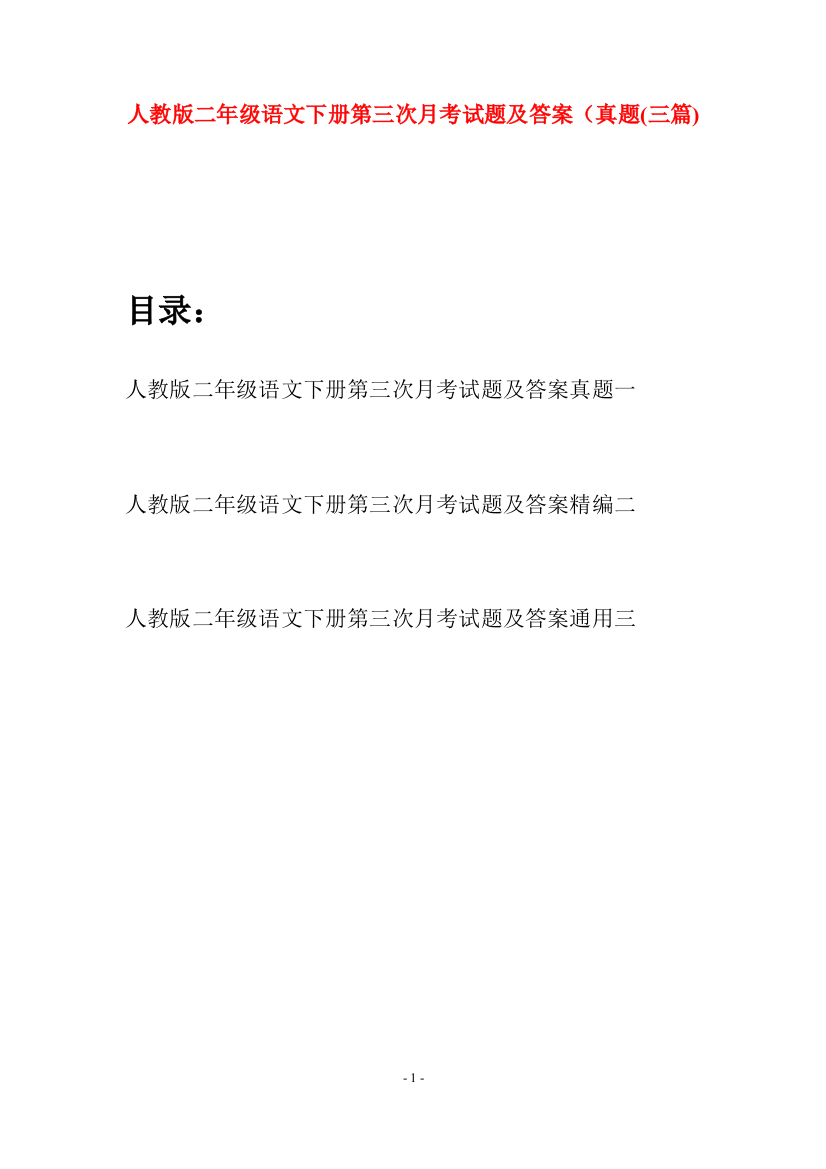 人教版二年级语文下册第三次月考试题及答案（真题(三篇)

目录：

人教版二年级语文下册第三次月考试题及答案真题一

人教版二年级语文下册第三次月考试题及答案精编二

人教版二年级语文下册第三次月考试题及答案通用三

- 1 -